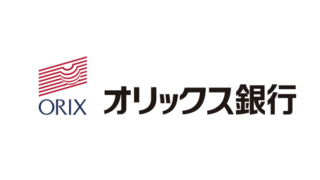 ORIX

オリックス銀行